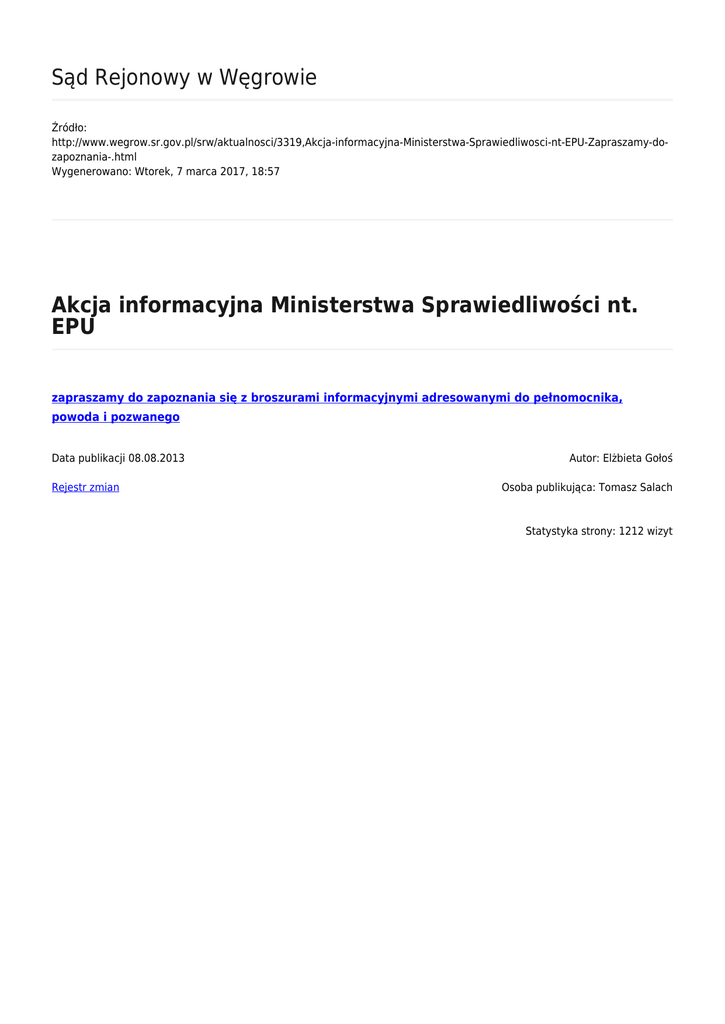 Sąd Rejonowy w Węgrowie

Źródło:
http://www.wegrow.sr.gov.pl/srw/aktualnosci/3319,Akcja-informacyjna-Ministerstwa-Sprawiedliwosci-nt-EPU-Zapraszamy-do-zapoznania-.html
Wygenerowano: Wtorek, 7 marca 2017, 18:57

Akcja informacyjna Ministerstwa Sprawiedliwości nt. EPU

zapraszamy do zapoznania się z broszurami informacyjnymi adresowanymi do pełnomocnika, powoda i pozwanego

Data publikacji 08.08.2013

Autor: Elżbieta Gołoś

Rejestr zmian

Osoba publikująca: Tomasz Salach

Statystyka strony: 1212 wizyt